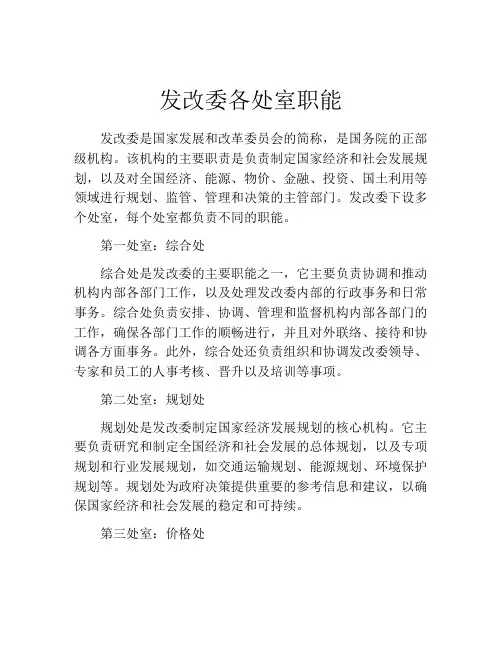 发改委各处室职能

发改委是国家发展和改革委员会的简称，是国务院的正部级机构。该机构的主要职责是负责制定国家经济和社会发展规划，以及对全国经济、能源、物价、金融、投资、国土利用等领域进行规划、监管、管理和决策的主管部门。发改委下设多个处室，每个处室都负责不同的职能。

第一处室：综合处

综合处是发改委的主要职能之一，它主要负责协调和推动机构内部各部门工作，以及处理发改委内部的行政事务和日常事务。综合处负责安排、协调、管理和监督机构内部各部门的工作，确保各部门工作的顺畅进行，并且对外联络、接待和协调各方面事务。此外，综合处还负责组织和协调发改委领导、专家和员工的人事考核、晋升以及培训等事项。

第二处室：规划处

规划处是发改委制定国家经济发展规划的核心机构。它主要负责研究和制定全国经济和社会发展的总体规划，以及专项规划和行业发展规划，如交通运输规划、能源规划、环境保护规划等。规划处为政府决策提供重要的参考信息和建议，以确保国家经济和社会发展的稳定和可持续。

第三处室：价格处